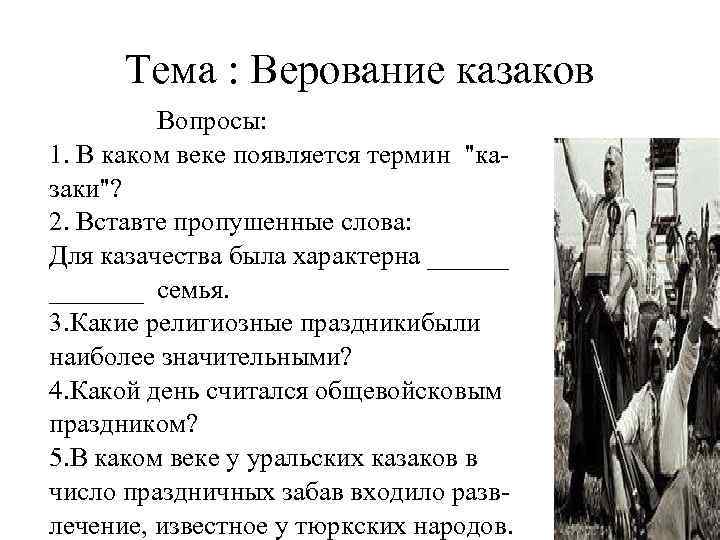 Тема : Верование казаков

Вопросы:

1. В каком веке появляется термин "казаки"?

2. Вставте пропушенные слова:

Для казачества была характерна ____ ____ семья.

3.Какие религиозные праздникибыли наиболее значительными?

4.Какой день считался общевойсковым праздником?

5.В каком веке у уральских казаков в число праздничных забав входило развлечение, известное у тюркских народов.